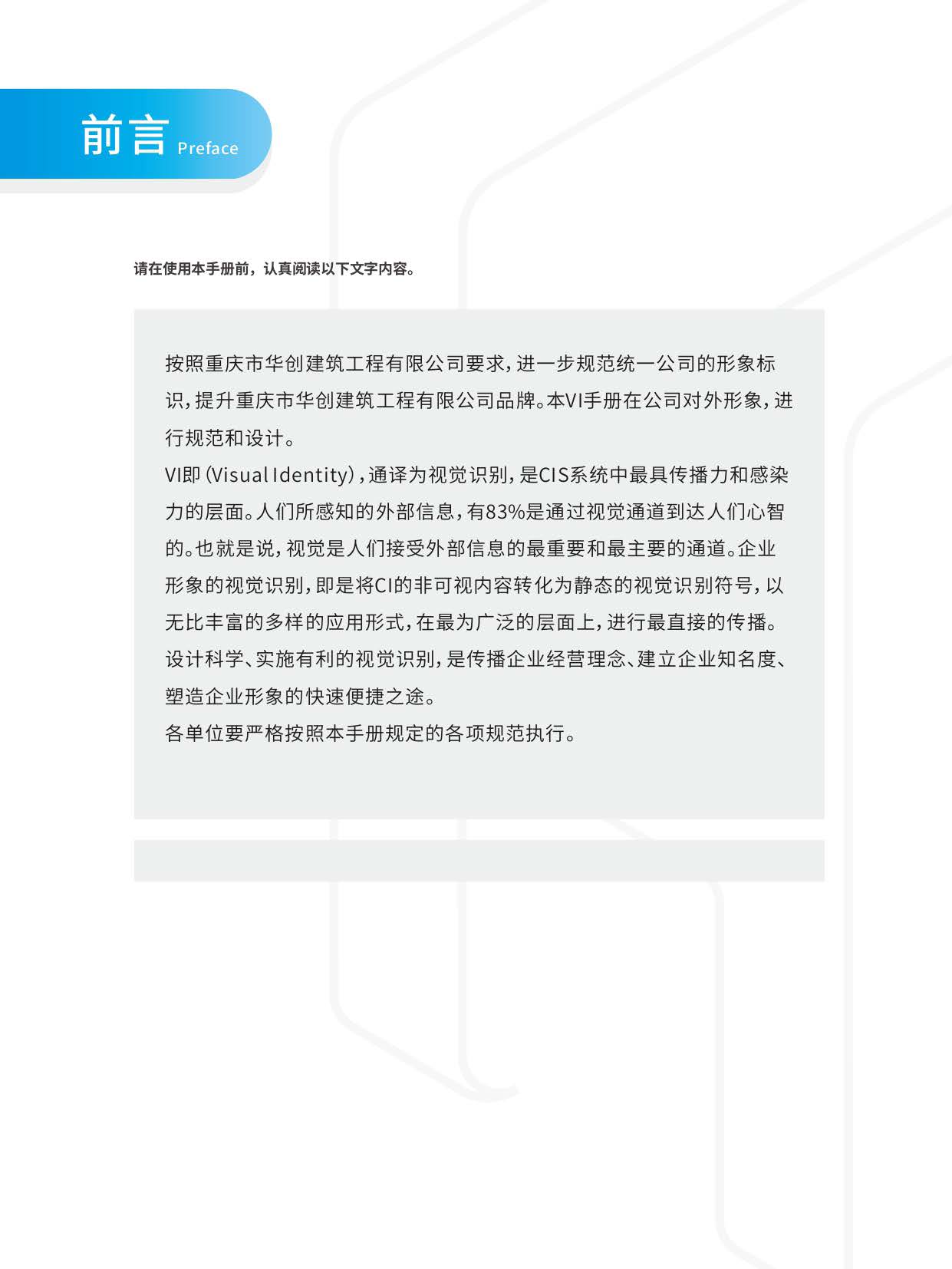 前言 Preface

请在使用本手册前，认真阅读以下文字内容。

按照重庆市华创建筑工程有限公司要求，进一步规范统一公司的形象标识，提升重庆市华创建筑工程有限公司品牌。本VI手册在公司对外形象，进行规范和设计。
VI即（Visual Identity），通译为视觉识别，是CIS系统中最具传播力和感染力的层面。人们所感知的外部信息，有83%是通过视觉通道到达人们心智的。也就是说，视觉是人们接受外部信息的最重要和最主要的通道。企业形象的视觉识别，即是将CI的非可视内容转化为静态的视觉识别符号，以无比丰富的多样的应用形式，在最为广泛的层面上，进行最直接的传播。设计科学、实施有利的视觉识别，是传播企业经营理念、建立企业知名度、塑造企业形象的快速便捷之途。
各单位要严格按照本手册规定的各项规范执行。